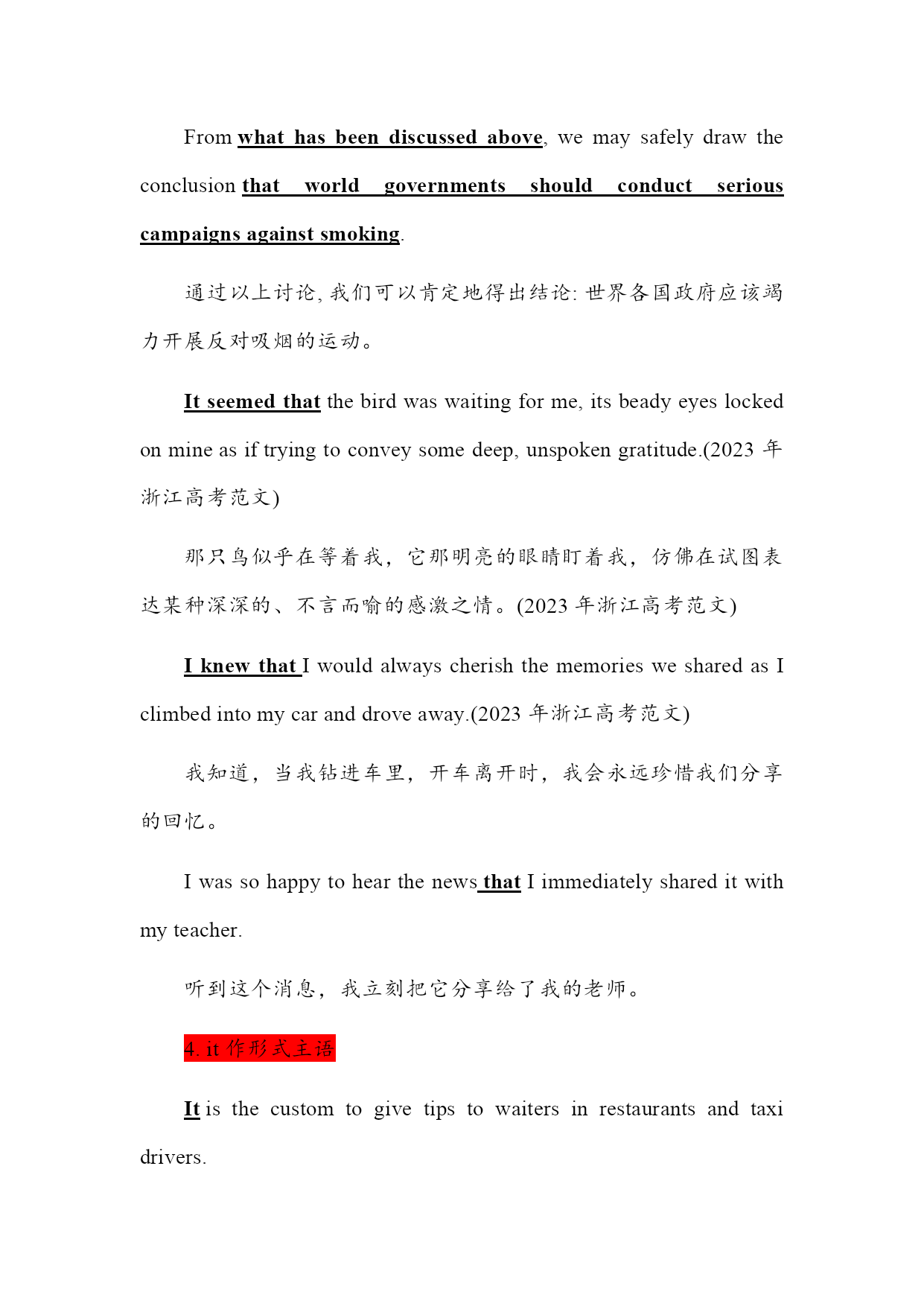 From what has been discussed above, we may safely draw the conclusion that world governments should conduct serious campaigns against smoking.

通过以上讨论, 我们可以肯定地得出结论: 世界各国政府应该竭力开展反对吸烟的运动。

It seemed that the bird was waiting for me, its beady eyes locked on mine as if trying to convey some deep, unspoken gratitude.(2023 年浙江高考范文)

那只鸟似乎在等着我，它那明亮的眼睛盯着我，仿佛在试图表达某种深深的、不言而喻的感激之情。(2023 年浙江高考范文)

I knew that I would always cherish the memories we shared as I climbed into my car and drove away.(2023 年浙江高考范文)

我知道，当我钻进车里，开车离开时，我会永远珍惜我们分享的回忆。

I was so happy to hear the news that I immediately shared it with my teacher.

听到这个消息，我立刻把它分享给了我的老师。

4. it 作形式主语

It is the custom to give tips to waiters in restaurants and taxi drivers.